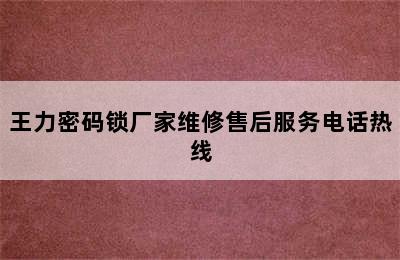 王力密码锁厂家维修售后服务电话热线